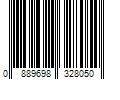 0 889698 328050